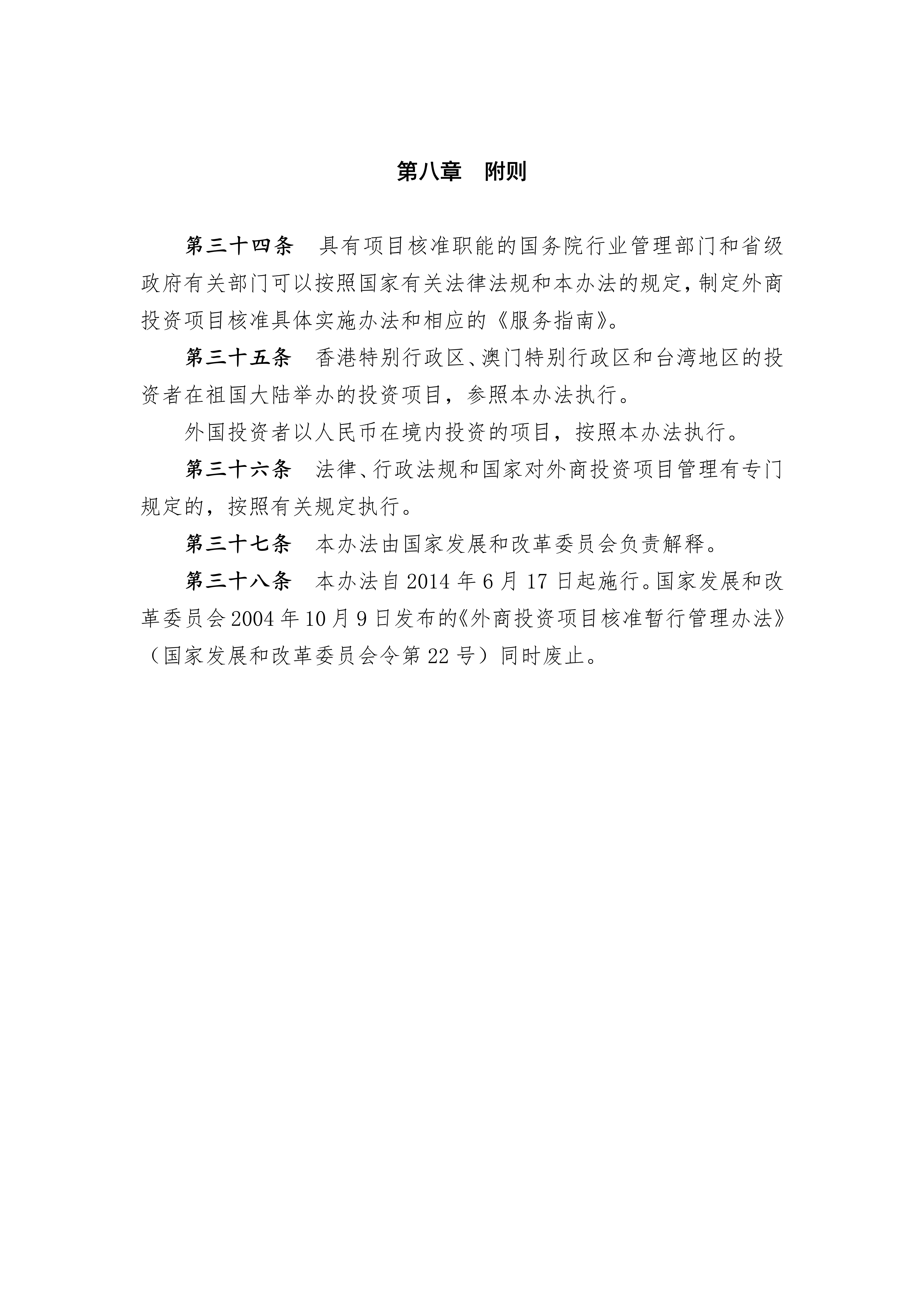 第八章　附则

第三十四条　具有项目核准职能的国务院行业管理部门和省级政府有关部门可以按照国家有关法律法规和本办法的规定，制定外商投资项目核准具体实施办法和相应的《服务指南》。

第三十五条　香港特别行政区、澳门特别行政区和台湾地区的投资者在祖国大陆举办的投资项目，参照本办法执行。

外国投资者以人民币在境内投资的项目，按照本办法执行。

第三十六条　法律、行政法规和国家对外商投资项目管理有专门规定的，按照有关规定执行。

第三十七条　本办法由国家发展和改革委员会负责解释。

第三十八条　本办法自 2014 年 6 月 17 日起施行。国家发展和改革委员会 2004 年 10 月 9 日发布的《外商投资项目核准暂行管理办法》（国家发展和改革委员会令第 22 号）同时废止。